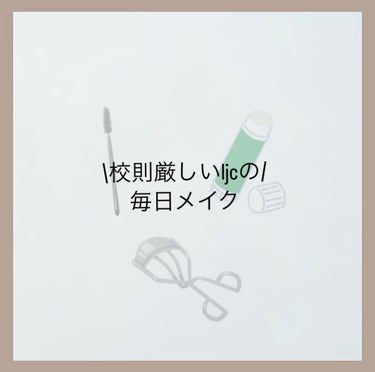 \校則厳しいljcの/
毎日メイク